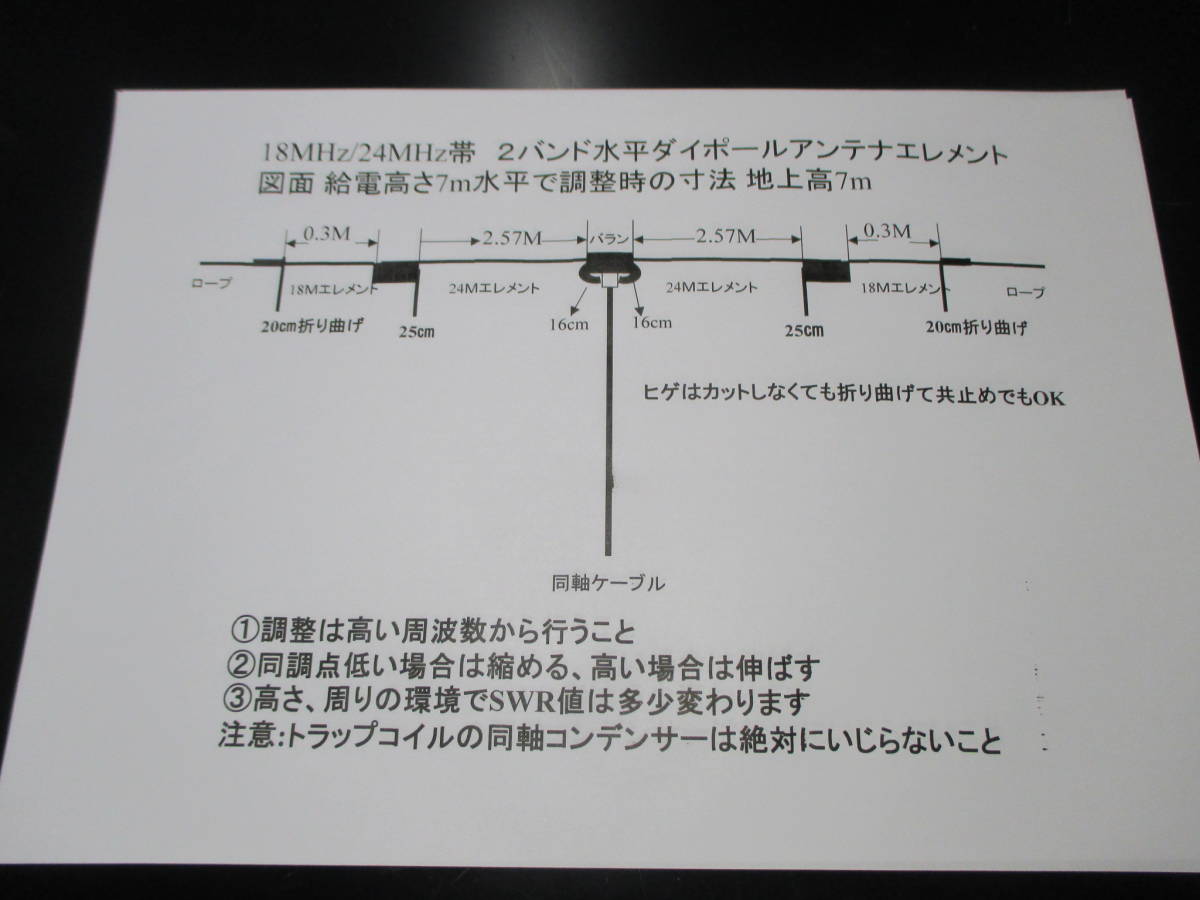 18MHz/24MHz帯　2バンド水平ダイポールアンテナエレメント
図面 給電高さ7m水平で調整時の寸法 地上高7m

0.3M
2.57M
バラン
2.57M
0.3M

ロープ
18Mエレメント
24Mエレメント
24Mエレメント
18Mエレメント
ロープ

20cm折り曲げ
25cm
16cm
16cm
25cm
20cm折り曲げ

ヒゲはカットしなくても折り曲げて共止めでもOK

同軸ケーブル

①調整は高い周波数から行うこと
②同調点低い場合は縮める、高い場合は伸ばす
③高さ、周りの環境でSWR値は多少変わります
注意:トラップコイルの同軸コンデンサーは絶対にいじらないこと